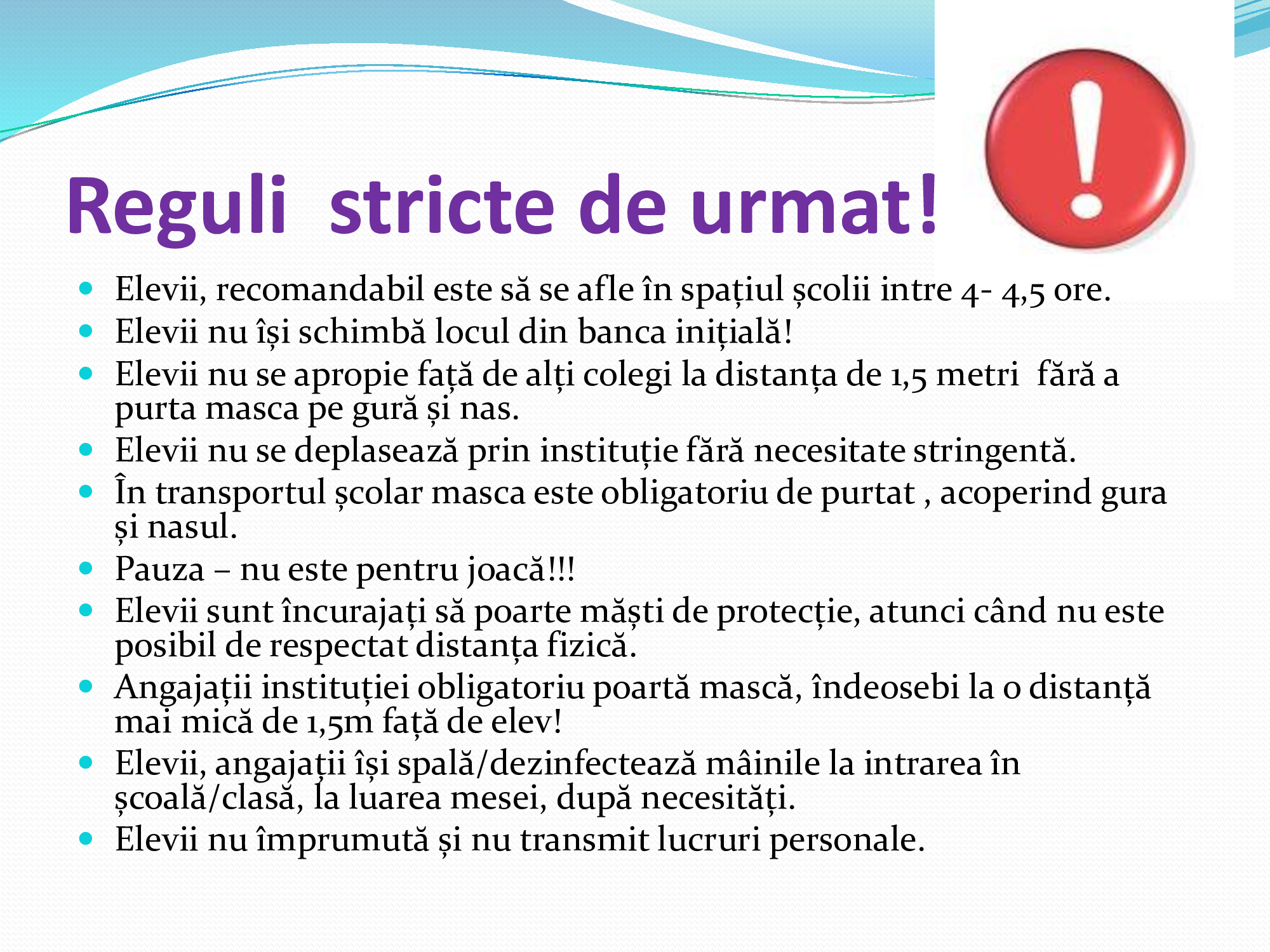 Reguli stricte de urmat!

- Elevii, recomandabil este să se afle în spațiul școlii intre 4- 4,5 ore.
- Elevii nu își schimbă locul din banca inițială!
- Elevii nu se apropie față de alți colegi la distanța de 1,5 metri fără a purta masca pe gură și nas.
- Elevii nu se deplasează prin instituție fără necesitate stringentă.
- În transportul școlar masca este obligatoriu de purtat , acoperind gura și nasul.
- Pauza – nu este pentru joacă!!!
- Elevii sunt încurajați să poarte măști de protecție, atunci când nu este posibil de respectat distanța fizică.
- Angajații instituției obligatoriu poartă mască, îndeosebi la o distanță mai mică de 1,5m față de elev!
- Elevii, angajații își spală/dezinfectează mâinile la intrarea în școală/clasă, la luarea mesei, după necesități.
- Elevii nu împrumută și nu transmit lucruri personale.